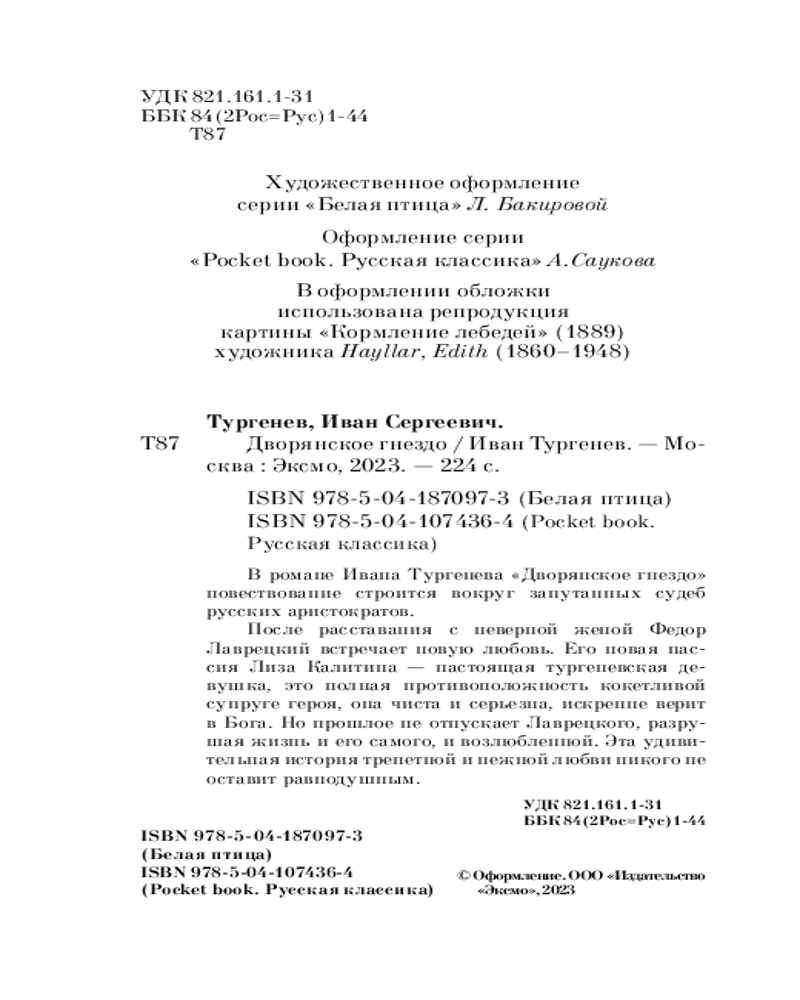 УДК 821.161.1-31
ББК 84(2Рос=Рус)1-44
Т87

Художественное оформление серии «Белая птица» Л. Бакировой

Оформление серии «Pocket book. Русская классика» А.Саукова

В оформлении обложки использована репродукция картины «Кормление лебедей» (1889) художника Hayllar, Edith (1860–1948)

Тургенев, Иван Сергеевич.
Т87 Дворянское гнездо / Иван Тургенев. — Москва : Эксмо, 2023. — 224 с.

ISBN 978-5-04-187097-3 (Белая птица)
ISBN 978-5-04-107436-4 (Pocket book. Русская классика)

В романе Ивана Тургенева «Дворянское гнездо» повествование строится вокруг запутанных судеб русских аристократов.

После расставания с неверной женой Федор Лаврецкий встречает новую любовь. Его новая пассия Лиза Калитина — настоящая тургеневская девушка, это полная противоположность кокетливой супруге героя, она чиста и серьезна, искренне верит в Бога. Но прошлое не отпускает Лаврецкого, разрушая жизнь и его самого, и возлюбленной. Эта удивительная история трепетной и нежной любви никого не оставит равнодушным.

УДК 821.161.1-31
ББК 84(2Рос=Рус)1-44

ISBN 978-5-04-187097-3
(Белая птица)
ISBN 978-5-04-107436-4
(Pocket book. Русская классика)

© Оформление. ООО «Издательство «Эксмо», 2023